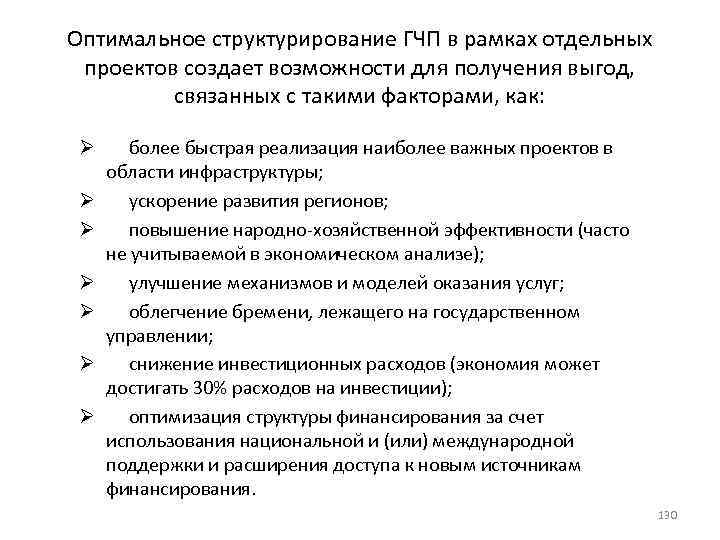 Оптимальное структурирование ГЧП в рамках отдельных проектов создает возможности для получения выгод, связанных с такими факторами, как:

➢ более быстрая реализация наиболее важных проектов в области инфраструктуры;

➢ ускорение развития регионов;

➢ повышение народно-хозяйственной эффективности (часто не учитываемой в экономическом анализе);

➢ улучшение механизмов и моделей оказания услуг;

➢ облегчение бремени, лежащего на государственном управлении;

➢ снижение инвестиционных расходов (экономия может достигать 30% расходов на инвестиции);

➢ оптимизация структуры финансирования за счет использования национальной и (или) международной поддержки и расширения доступа к новым источникам финансирования.

130